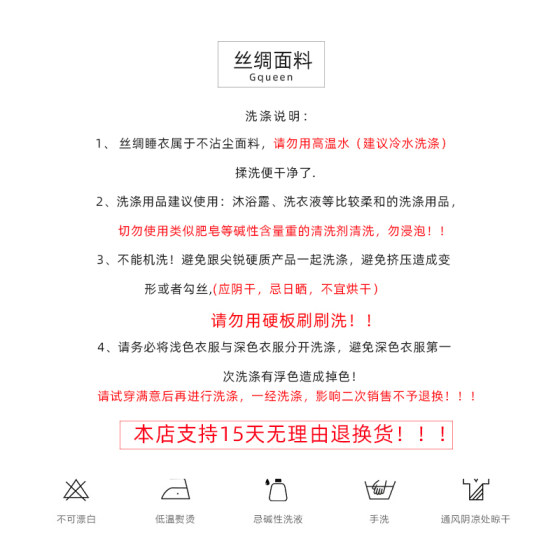 丝绸面料
Gqueen

洗涤说明：

1、丝绸睡衣属于不沾尘面料，请勿用高温水（建议冷水洗涤）揉洗便干净了.

2、洗涤用品建议使用：沐浴露、洗衣液等比较柔和的洗涤用品，切勿使用类似肥皂等碱性含量重的清洗剂清洗，勿浸泡！！

3、不能机洗！避免跟尖锐硬质产品一起洗涤，避免挤压造成变形或者勾丝,(应阴干，忌日晒，不宜烘干）

请勿用硬板刷刷洗！！

4、请务必将浅色衣服与深色衣服分开洗涤，避免深色衣服第一次洗涤有浮色造成掉色！

请试穿满意后再进行洗涤，一经洗涤，影响二次销售不予退换！！！

本店支持15天无理由退换货！！！

不可漂白

低温熨烫

忌碱性洗液

手洗

通风阴凉处晾干